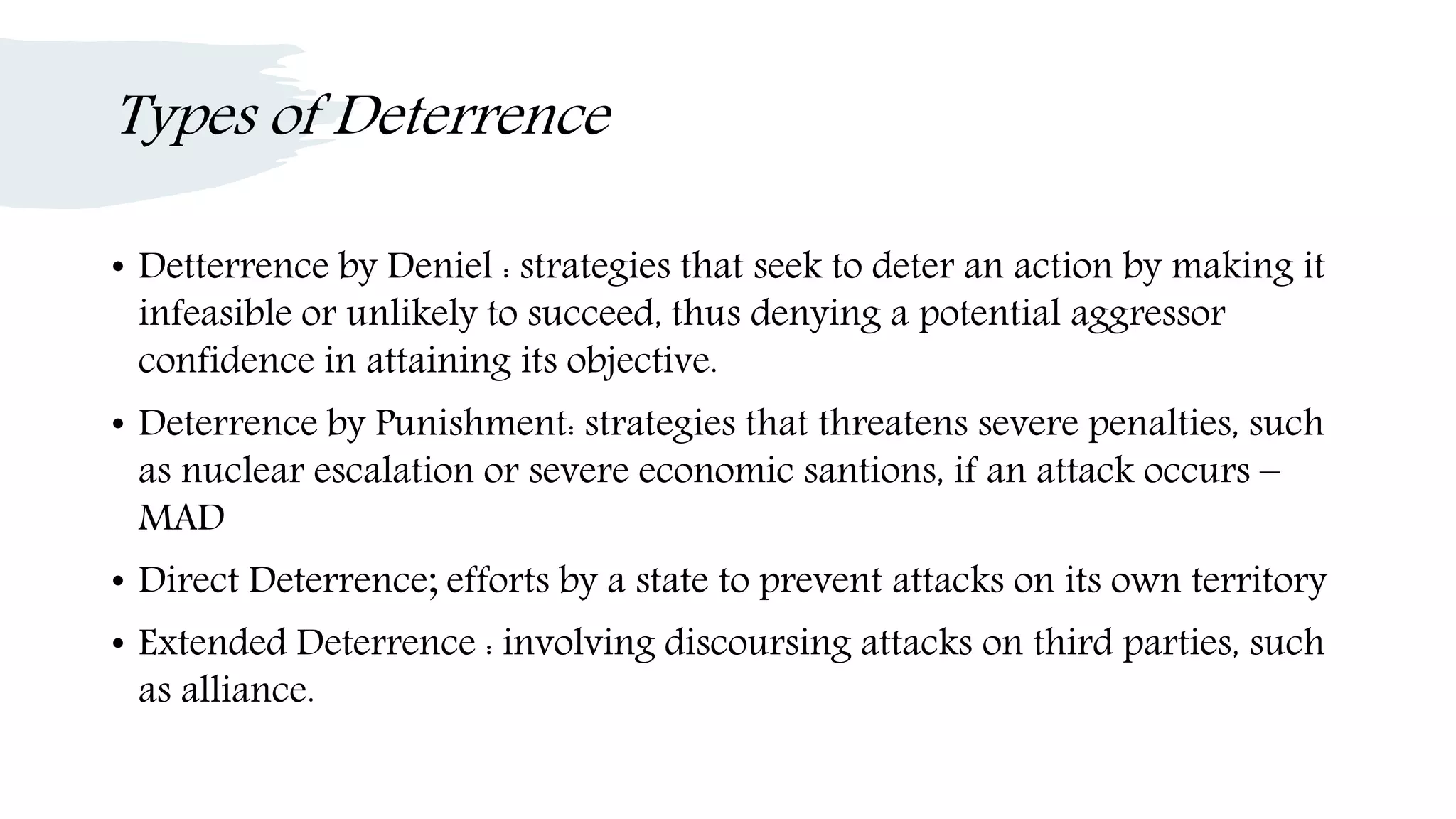 Types of Deterrence

• Detterrence by Deniel : strategies that seek to deter an action by making it infeasible or unlikely to succeed, thus denying a potential aggressor confidence in attaining its objective.

• Deterrence by Punishment: strategies that threatens severe penalties, such as nuclear escalation or severe economic santions, if an attack occurs – MAD

• Direct Deterrence; efforts by a state to prevent attacks on its own territory

• Extended Deterrence : involving discoursing attacks on third parties, such as alliance.